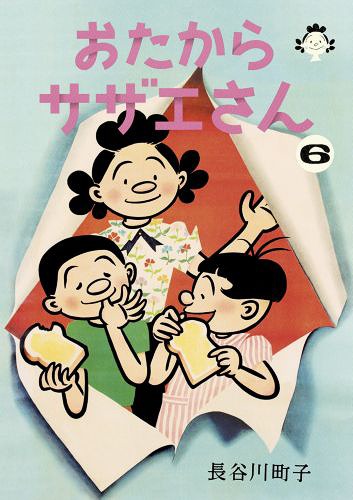 おたから
サザエさん
6

長谷川町子